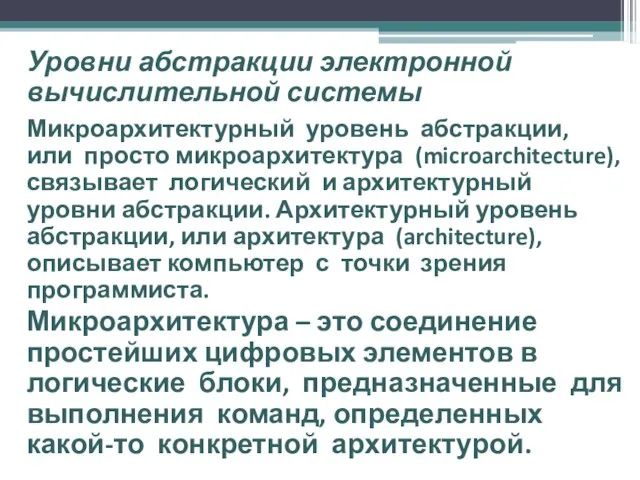 Уровни абстракции электронной вычислительной системы

Микроархитектурный уровень абстракции, или просто микроархитектура (microarchitecture), связывает логический и архитектурный уровни абстракции. Архитектурный уровень абстракции, или архитектура (architecture), описывает компьютер с точки зрения программиста.

Микроархитектура – это соединение простейших цифровых элементов в логические блоки, предназначенные для выполнения команд, определенных какой-то конкретной архитектурой.